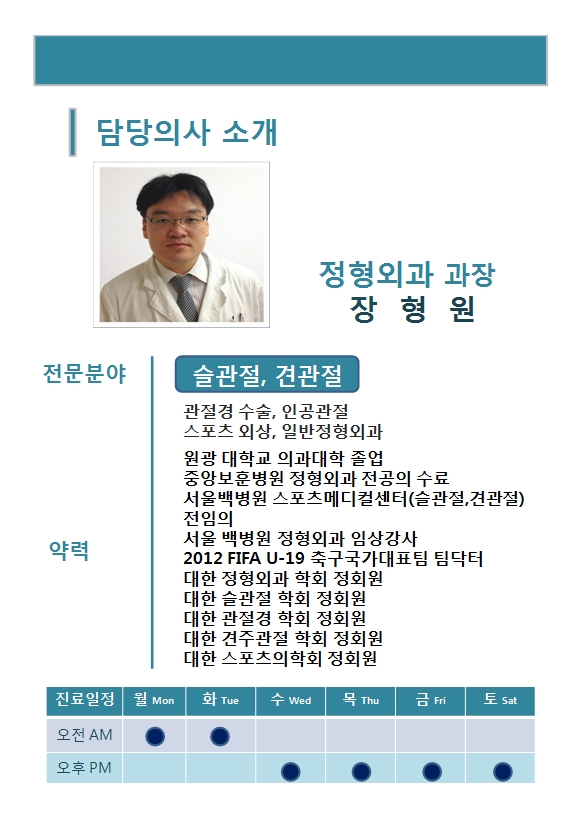 담당의사 소개

정형외과 과장
장 형 원

전문분야

슬관절, 견관절

관절경 수술, 인공관절
스포츠 외상, 일반정형외과

약력

원광 대학교 의과대학 졸업
중앙보훈병원 정형외과 전공의 수료
서울백병원 스포츠메디컬센터(슬관절,견관절) 전임의
서울 백병원 정형외과 임상강사
2012 FIFA U-19 축구국가대표팀 팀닥터
대한 정형외과 학회 정회원
대한 슬관절 학회 정회원
대한 관절경 학회 정회원
대한 견주관절 학회 정회원
대한 스포츠의학회 정회원

| 진료일정 | 월 Mon | 화 Tue | 수 Wed | 목 Thu | 금 Fri | 토 Sat |
|---|---|---|---|---|---|---|
| 오전 AM | ● | ● | | | | |
| 오후 PM | | | ● | ● | ● | ● |